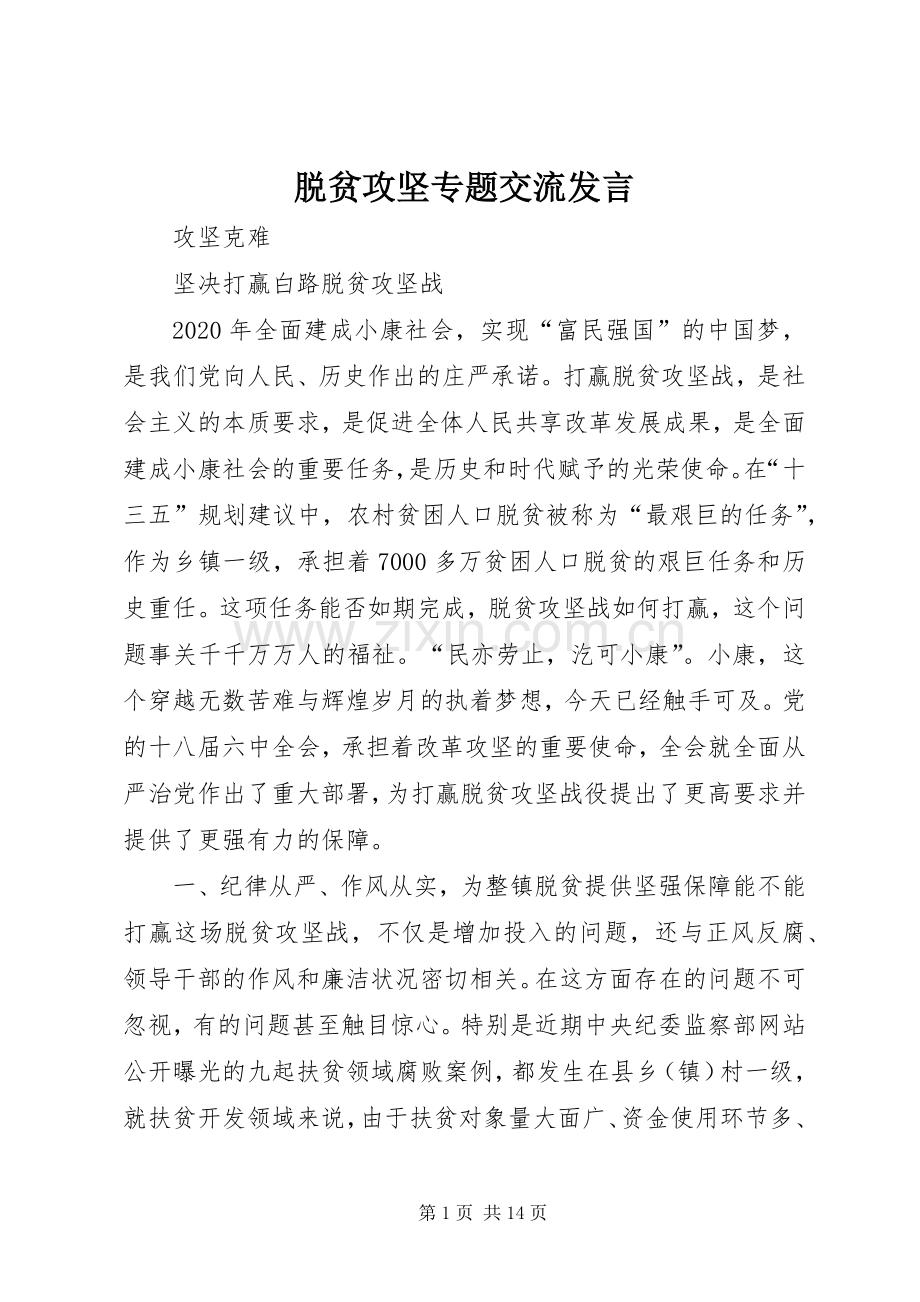 脱贫攻坚专题交流发言

攻坚克难

坚决打赢白路脱贫攻坚战

2020年全面建成小康社会，实现“富民强国”的中国梦，是我们党向人民、历史作出的庄严承诺。打赢脱贫攻坚战，是社会主义的本质要求，是促进全体人民共享改革发展成果，是全面建成小康社会的重要任务，是历史和时代赋予的光荣使命。在“十三五”规划建议中，农村贫困人口脱贫被称为“最艰巨的任务”，作为乡镇一级，承担着7000多万贫困人口脱贫的艰巨任务和历史重任。这项任务能否如期完成，脱贫攻坚战如何打赢，这个问题事关千千万万人的福祉。“民亦劳止，汔可小康”。小康，这个穿越无数苦难与辉煌岁月的执着梦想，今天已经触手可及。党的十八届六中全会，承担着改革攻坚的重要使命，全会就全面从严治党作出了重大部署，为打赢脱贫攻坚战役提出了更高要求并提供了更强有力的保障。

一、纪律从严、作风从实，为整镇脱贫提供坚强保障能不能打赢这场脱贫攻坚战，不仅是增加投入的问题，还与正风反腐、领导干部的作风和廉洁状况密切相关。在这方面存在的问题不可忽视，有的问题甚至触目惊心。特别是近期中央纪委监察部网站公开曝光的九起扶贫领域腐败案例，都发生在县乡（镇）村一级，就扶贫开发领域来说，由于扶贫对象量大面广、资金使用环节多、

第1页 共14页

www.zixin.com.cn